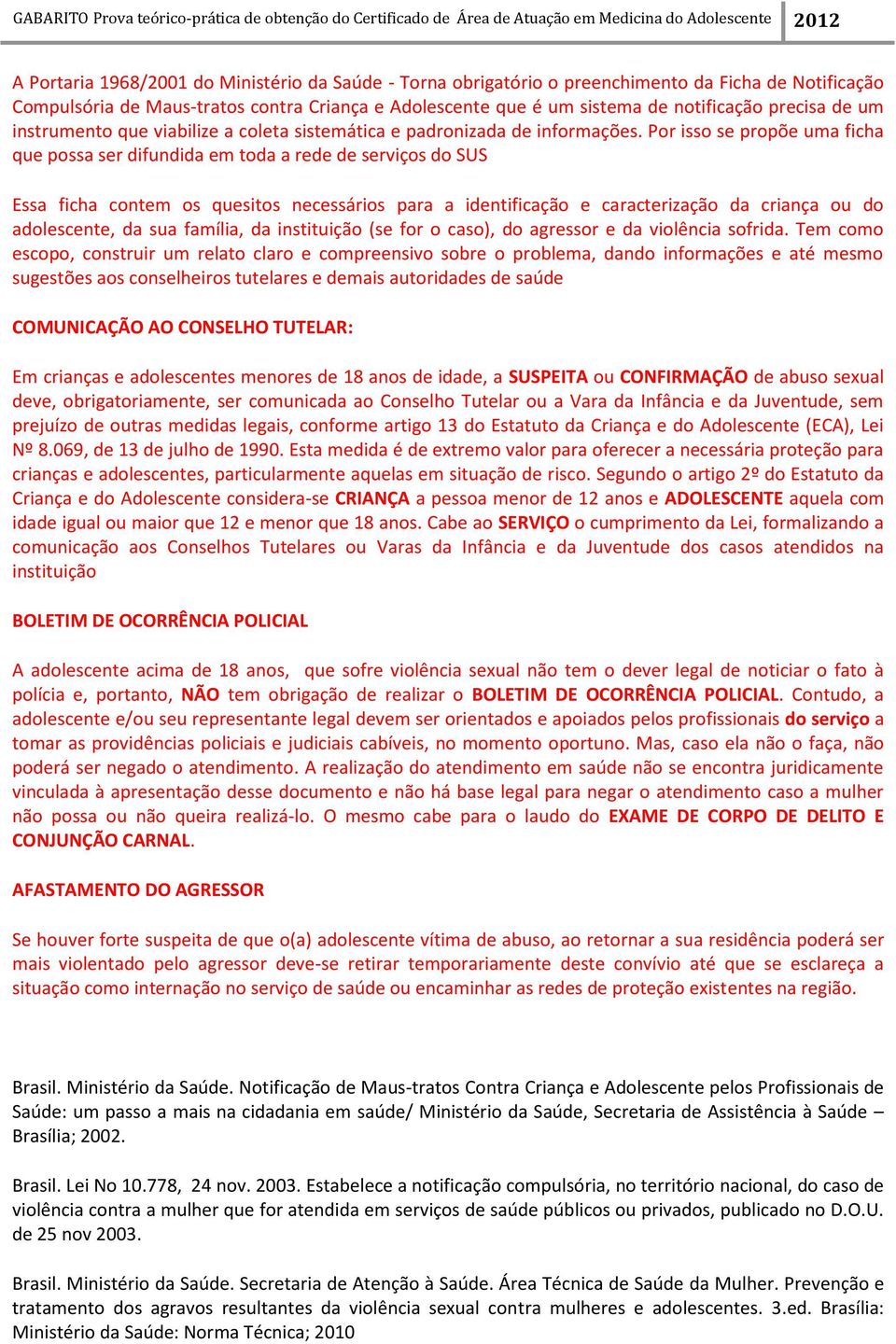 GABARITO Prova teórico-prática de obtenção do Certificado de Área de Atuação em Medicina do Adolescente 2012

A Portaria 1968/2001 do Ministério da Saúde - Torna obrigatório o preenchimento da Ficha de Notificação Compulsória de Maus-tratos contra Criança e Adolescente que é um sistema de notificação precisa de um instrumento que viabilize a coleta sistemática e padronizada de informações. Por isso se propõe uma ficha que possa ser difundida em toda a rede de serviços do SUS

Essa ficha contem os quesitos necessários para a identificação e caracterização da criança ou do adolescente, da sua família, da instituição (se for o caso), do agressor e da violência sofrida. Tem como escopo, construir um relato claro e compreensivo sobre o problema, dando informações e até mesmo sugestões aos conselheiros tutelares e demais autoridades de saúde

COMUNICAÇÃO AO CONSELHO TUTELAR:

Em crianças e adolescentes menores de 18 anos de idade, a SUSPEITA ou CONFIRMAÇÃO de abuso sexual deve, obrigatoriamente, ser comunicada ao Conselho Tutelar ou a Vara da Infância e da Juventude, sem prejuízo de outras medidas legais, conforme artigo 13 do Estatuto da Criança e do Adolescente (ECA), Lei Nº 8.069, de 13 de julho de 1990. Esta medida é de extremo valor para oferecer a necessária proteção para crianças e adolescentes, particularmente aquelas em situação de risco. Segundo o artigo 2º do Estatuto da Criança e do Adolescente considera-se CRIANÇA a pessoa menor de 12 anos e ADOLESCENTE aquela com idade igual ou maior que 12 e menor que 18 anos. Cabe ao SERVIÇO o cumprimento da Lei, formalizando a comunicação aos Conselhos Tutelares ou Varas da Infância e da Juventude dos casos atendidos na instituição

BOLETIM DE OCORRÊNCIA POLICIAL

A adolescente acima de 18 anos, que sofre violência sexual não tem o dever legal de noticiar o fato à polícia e, portanto, NÃO tem obrigação de realizar o BOLETIM DE OCORRÊNCIA POLICIAL. Contudo, a adolescente e/ou seu representante legal devem ser orientados e apoiados pelos profissionais do serviço a tomar as providências policiais e judiciais cabíveis, no momento oportuno. Mas, caso ela não o faça, não poderá ser negado o atendimento. A realização do atendimento em saúde não se encontra juridicamente vinculada à apresentação desse documento e não há base legal para negar o atendimento caso a mulher não possa ou não queira realizá-lo. O mesmo cabe para o laudo do EXAME DE CORPO DE DELITO E CONJUNÇÃO CARNAL.

AFASTAMENTO DO AGRESSOR

Se houver forte suspeita de que o(a) adolescente vítima de abuso, ao retornar a sua residência poderá ser mais violentado pelo agressor deve-se retirar temporariamente deste convívio até que se esclareça a situação como internação no serviço de saúde ou encaminhar as redes de proteção existentes na região.

Brasil. Ministério da Saúde. Notificação de Maus-tratos Contra Criança e Adolescente pelos Profissionais de Saúde: um passo a mais na cidadania em saúde/ Ministério da Saúde, Secretaria de Assistência à Saúde – Brasília; 2002.

Brasil. Lei No 10.778, 24 nov. 2003. Estabelece a notificação compulsória, no território nacional, do caso de violência contra a mulher que for atendida em serviços de saúde públicos ou privados, publicado no D.O.U. de 25 nov 2003.

Brasil. Ministério da Saúde. Secretaria de Atenção à Saúde. Área Técnica de Saúde da Mulher. Prevenção e tratamento dos agravos resultantes da violência sexual contra mulheres e adolescentes. 3.ed. Brasília: Ministério da Saúde: Norma Técnica; 2010